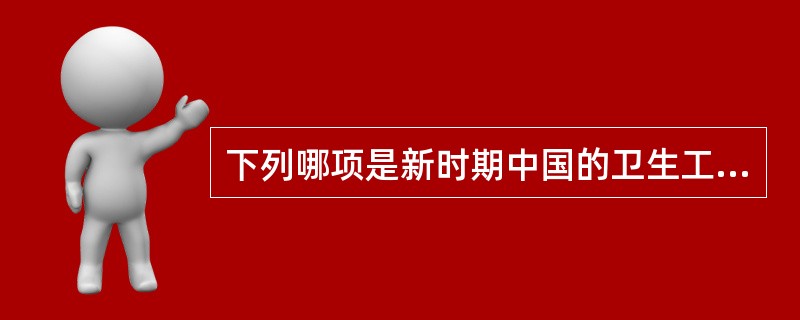 下列哪项是新时期中国的卫生工...